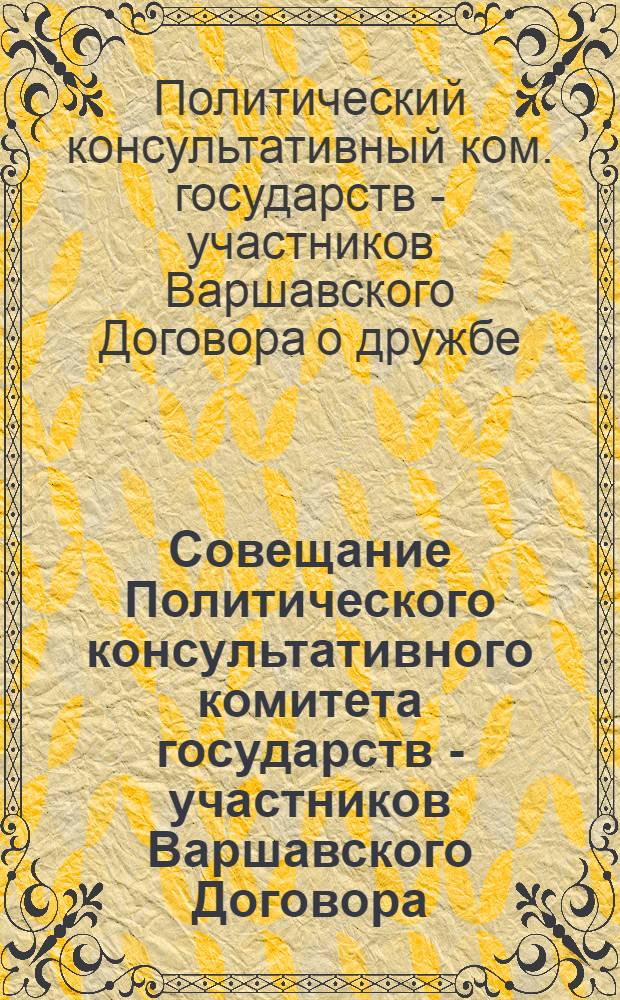 Политический консультативный ком. государств - участников Варшавского Договора о дружбе

Совещание Политического консультативного комитета государств - участников Варшавского Договора